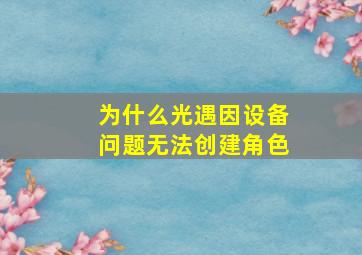 为什么光遇因设备问题无法创建角色